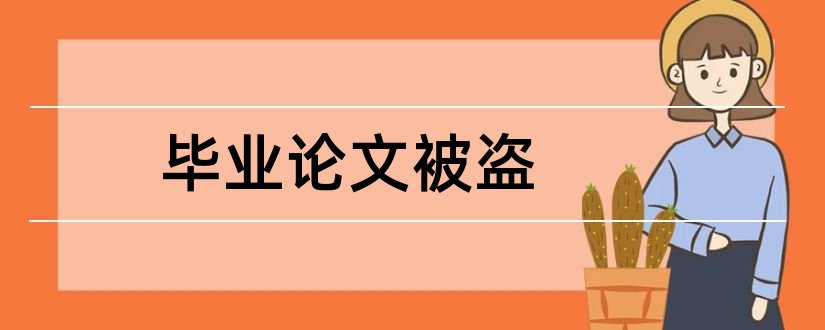 毕业论文被盗